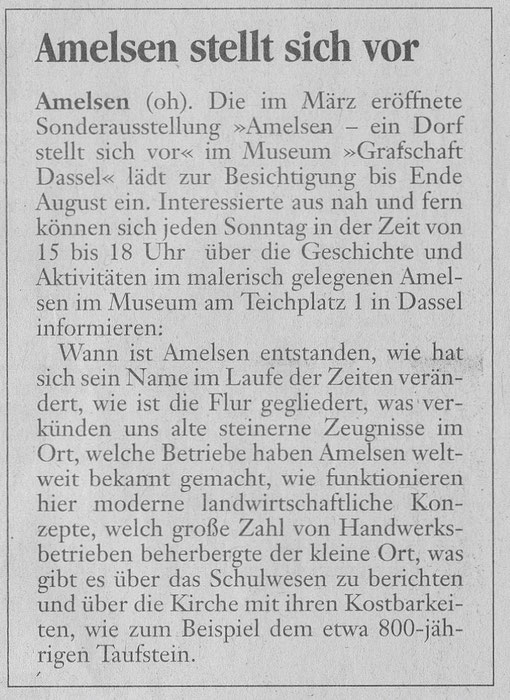 Amelsen stellt sich vor

Amelsen (oh). Die im März eröffnete Sonderausstellung »Amelsen – ein Dorf stellt sich vor« im Museum »Grafschaft Dassel« lädt zur Besichtigung bis Ende August ein. Interessierte aus nah und fern können sich jeden Sonntag in der Zeit von 15 bis 18 Uhr über die Geschichte und Aktivitäten im malerisch gelegenen Amelsen im Museum am Teichplatz 1 in Dassel informieren:

Wann ist Amelsen entstanden, wie hat sich sein Name im Laufe der Zeiten verändert, wie ist die Flur gegliedert, was verkünden uns alte steinerne Zeugnisse im Ort, welche Betriebe haben Amelsen weltweit bekannt gemacht, wie funktionieren hier moderne landwirtschaftliche Konzepte, welch große Zahl von Handwerksbetrieben beherbergte der kleine Ort, was gibt es über das Schulwesen zu berichten und über die Kirche mit ihren Kostbarkeiten, wie zum Beispiel dem etwa 800-jährigen Taufstein.